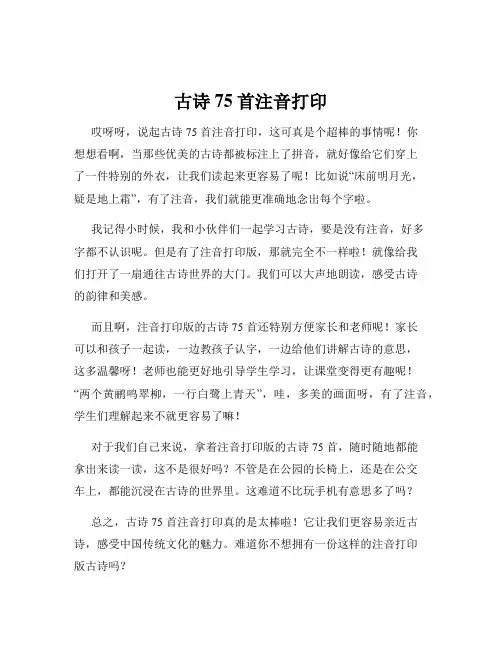 古诗 75 首注音打印

哎呀呀，说起古诗 75 首注音打印，这可真是个超棒的事情呢！你想想看啊，当那些优美的古诗都被标注上了拼音，就好像给它们穿上了一件特别的外衣，让我们读起来更容易了呢！比如说“床前明月光，疑是地上霜”，有了注音，我们就能更准确地念出每个字啦。

我记得小时候，我和小伙伴们一起学习古诗，要是没有注音，好多字都不认识呢。但是有了注音打印版，那就完全不一样啦！就像给我们打开了一扇通往古诗世界的大门。我们可以大声地朗读，感受古诗的韵律和美感。

而且啊，注音打印版的古诗 75 首还特别方便家长和老师呢！家长可以和孩子一起读，一边教孩子认字，一边给他们讲解古诗的意思，这多温馨呀！老师也能更好地引导学生学习，让课堂变得更有趣呢！“两个黄鹂鸣翠柳，一行白鹭上青天”，哇，多美的画面呀，有了注音，学生们理解起来不就更容易了嘛！

对于我们自己来说，拿着注音打印版的古诗 75 首，随时随地都能拿出来读一读，这不是很好吗？不管是在公园的长椅上，还是在公交车上，都能沉浸在古诗的世界里。这难道不比玩手机有意思多了吗？

总之，古诗 75 首注音打印真的是太棒啦！它让我们更容易亲近古诗，感受中国传统文化的魅力。难道你不想拥有一份这样的注音打印版古诗吗？